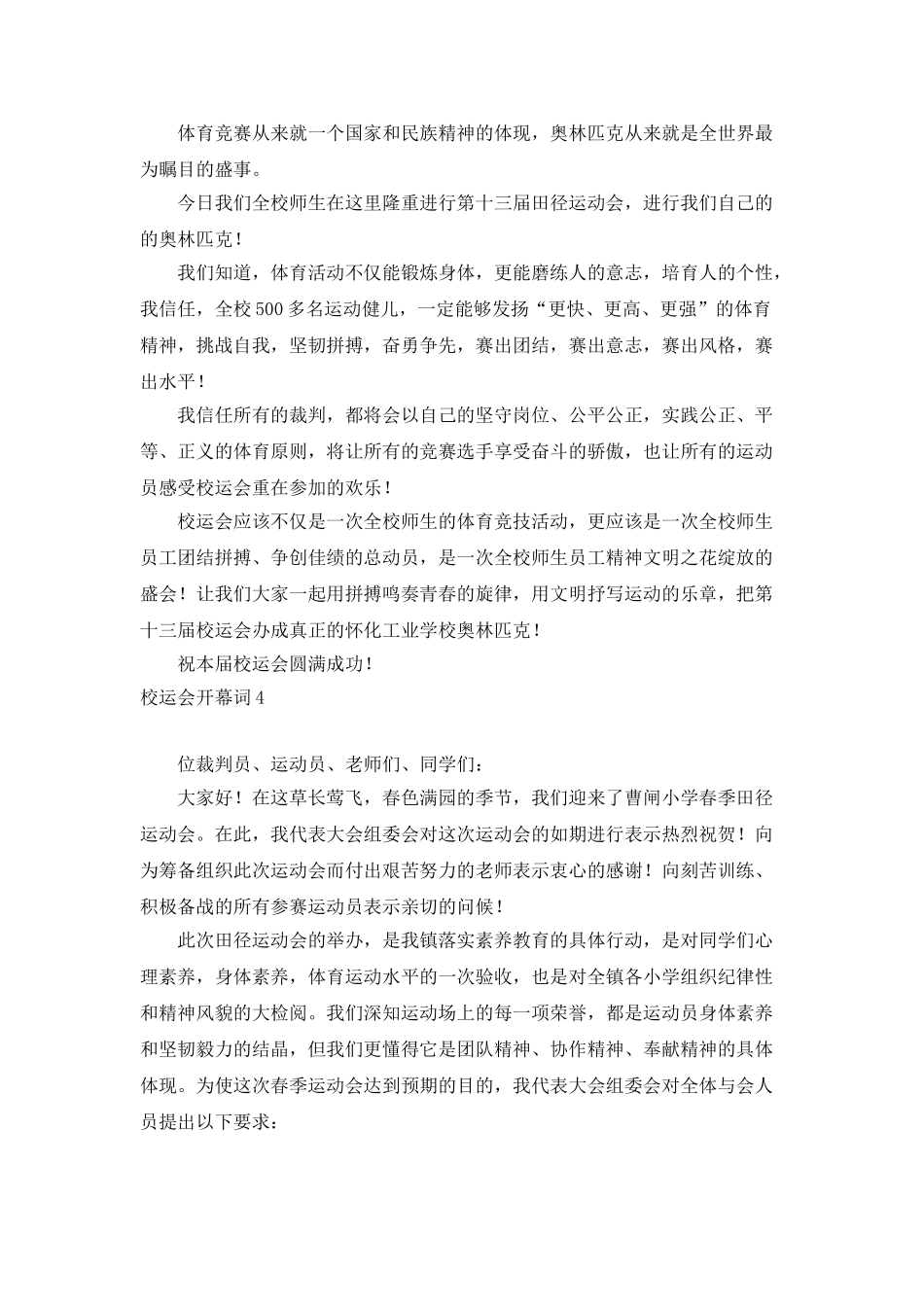 体育竞赛从来就一个国家和民族精神的体现，奥林匹克从来就是全世界最为瞩目的盛事。

今日我们全校师生在这里隆重进行第十三届田径运动会，进行我们自己的的奥林匹克！

我们知道，体育活动不仅能锻炼身体，更能磨练人的意志，培育人的个性，我信任，全校500多名运动健儿，一定能够发扬“更快、更高、更强”的体育精神，挑战自我，坚韧拼搏，奋勇争先，赛出团结，赛出意志，赛出风格，赛出水平！

我信任所有的裁判，都将会以自己的坚守岗位、公平公正，实践公正、平等、正义的体育原则，将让所有的竞赛选手享受奋斗的骄傲，也让所有的运动员感受校运会重在参加的欢乐！

校运会应该不仅是一次全校师生的体育竞技活动，更应该是一次全校师生员工团结拼搏、争创佳绩的总动员，是一次全校师生员工精神文明之花绽放的盛会！让我们大家一起用拼搏鸣奏青春的旋律，用文明抒写运动的乐章，把第十三届校运会办成真正的怀化工业学校奥林匹克！

祝本届校运会圆满成功！

校运会开幕词4

位裁判员、运动员、老师们、同学们：

大家好！在这草长莺飞，春色满园的季节，我们迎来了曹闸小学春季田径运动会。在此，我代表大会组委会对这次运动会的如期进行表示热烈祝贺！向为筹备组织此次运动会而付出艰苦努力的老师表示衷心的感谢！向刻苦训练、积极备战的所有参赛运动员表示亲切的问候！

此次田径运动会的举办，是我镇落实素养教育的具体行动，是对同学们心理素养，身体素养，体育运动水平的一次验收，也是对全镇各小学组织纪律性和精神风貌的大检阅。我们深知运动场上的每一项荣誉，都是运动员身体素养和坚韧毅力的结晶，但我们更懂得它是团队精神、协作精神、奉献精神的具体体现。为使这次春季运动会达到预期的目的，我代表大会组委会对全体与会人员提出以下要求：